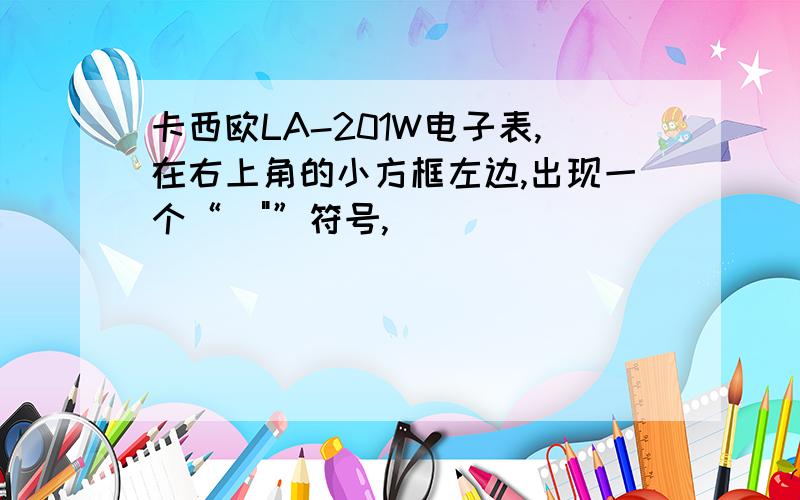 卡西欧LA-201W电子表,在右上角的小方框左边,出现一个“ "”符号,